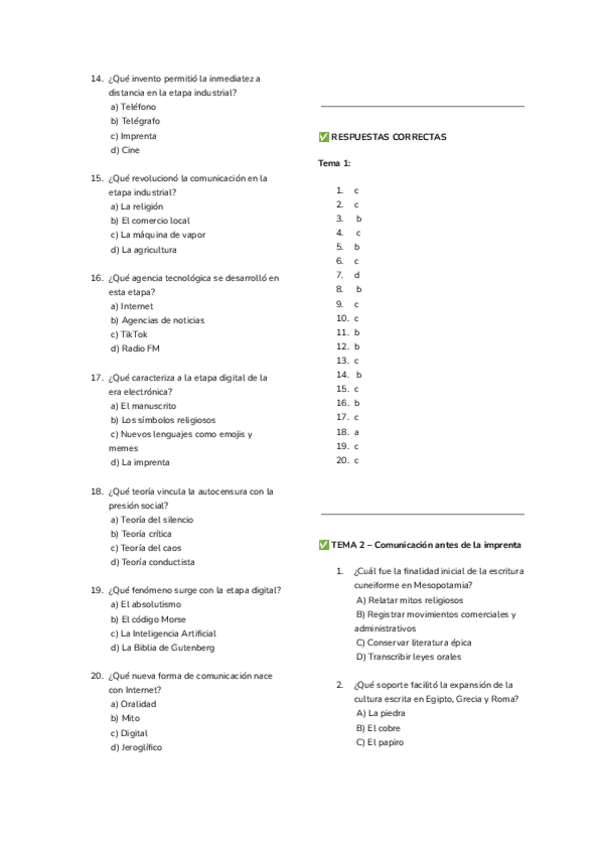 14. ¿Qué invento permitió la inmediatez a distancia en la etapa industrial?
a) Teléfono
b) Telégrafo
c) Imprenta
d) Cine

15. ¿Qué revolucionó la comunicación en la etapa industrial?
a) La religión
b) El comercio local
c) La máquina de vapor
d) La agricultura

16. ¿Qué agencia tecnológica se desarrolló en esta etapa?
a) Internet
b) Agencias de noticias
c) TikTok
d) Radio FM

17. ¿Qué caracteriza a la etapa digital de la era electrónica?
a) El manuscrito
b) Los símbolos religiosos
c) Nuevos lenguajes como emojis y memes
d) La imprenta

18. ¿Qué teoría vincula la autocensura con la presión social?
a) Teoría del silencio
b) Teoría crítica
c) Teoría del caos
d) Teoría conductista

19. ¿Qué fenómeno surge con la etapa digital?
a) El absolutismo
b) El código Morse
c) La Inteligencia Artificial
d) La Biblia de Gutenberg

20. ¿Qué nueva forma de comunicación nace con Internet?
a) Oralidad
b) Mito
c) Digital
d) Jeroglífico

✅ RESPUESTAS CORRECTAS

Tema 1:

1. c
2. c
3. b
4. c
5. b
6. c
7. d
8. b
9. c
10. c
11. b
12. b
13. c
14. b
15. c
16. b
17. c
18. a
19. c
20. c

✅ TEMA 2 – Comunicación antes de la imprenta

1. ¿Cuál fue la finalidad inicial de la escritura cuneiforme en Mesopotamia?
A) Relatar mitos religiosos
B) Registrar movimientos comerciales y administrativos
C) Conservar literatura épica
D) Transcribir leyes orales

2. ¿Qué soporte facilitó la expansión de la cultura escrita en Egipto, Grecia y Roma?
A) La piedra
B) El cobre
C) El papiro